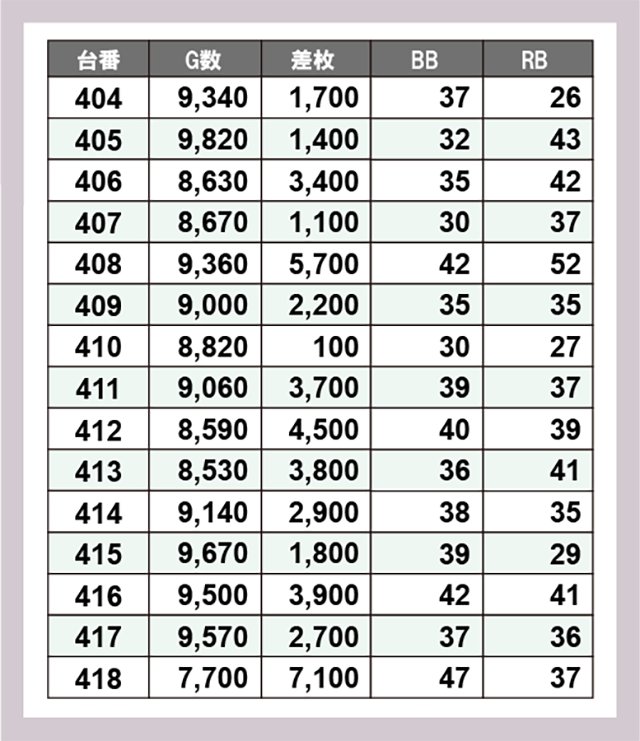 | 台番 | G数 | 差枚 | BB | RB |
|---|---|---|---|---|
| 404 | 9,340 | 1,700 | 37 | 26 |
| 405 | 9,820 | 1,400 | 32 | 43 |
| 406 | 8,630 | 3,400 | 35 | 42 |
| 407 | 8,670 | 1,100 | 30 | 37 |
| 408 | 9,360 | 5,700 | 42 | 52 |
| 409 | 9,000 | 2,200 | 35 | 35 |
| 410 | 8,820 | 100 | 30 | 27 |
| 411 | 9,060 | 3,700 | 39 | 37 |
| 412 | 8,590 | 4,500 | 40 | 39 |
| 413 | 8,530 | 3,800 | 36 | 41 |
| 414 | 9,140 | 2,900 | 38 | 35 |
| 415 | 9,670 | 1,800 | 39 | 29 |
| 416 | 9,500 | 3,900 | 42 | 41 |
| 417 | 9,570 | 2,700 | 37 | 36 |
| 418 | 7,700 | 7,100 | 47 | 37 |